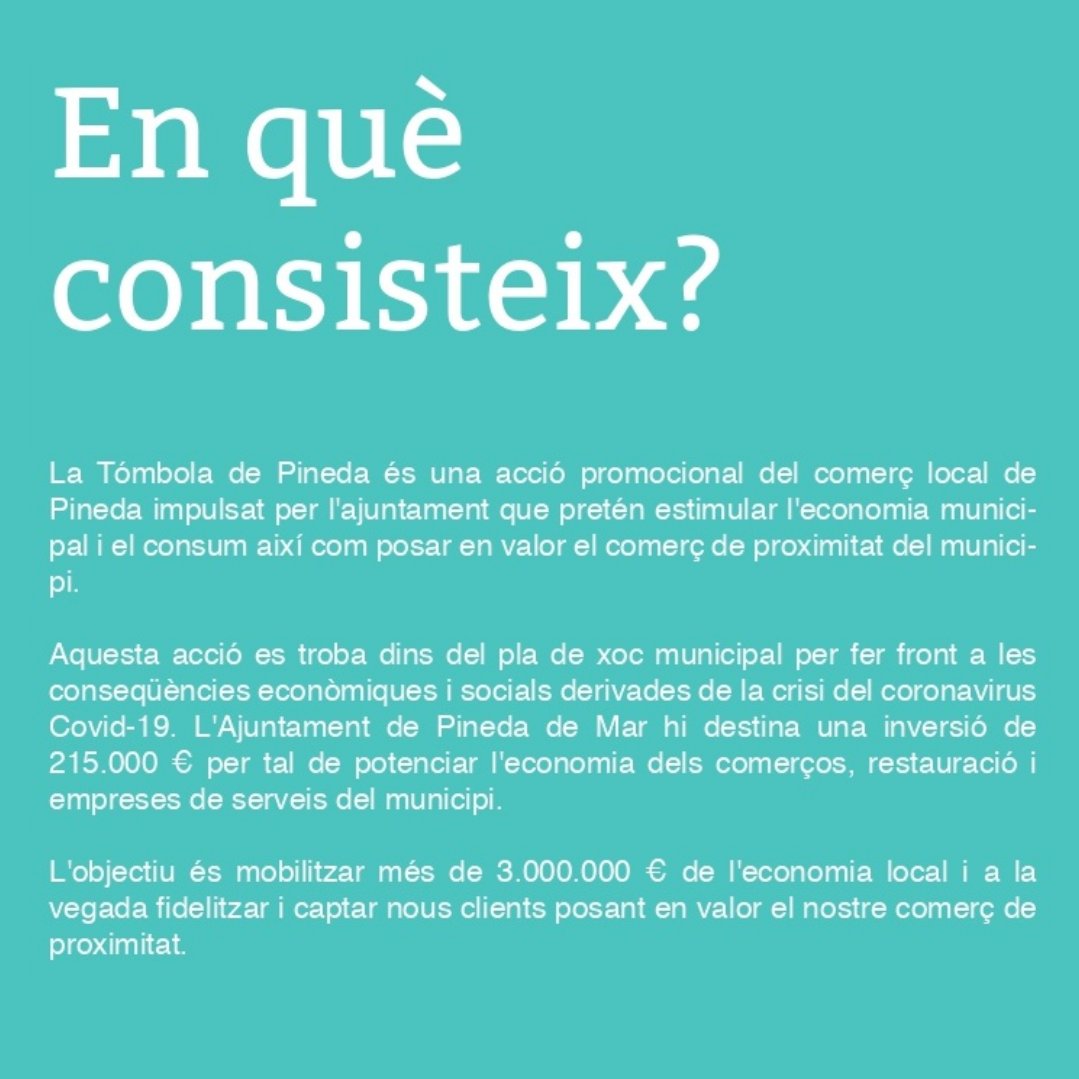 En què consisteix?

La Tómbola de Pineda és una acció promocional del comerç local de Pineda impulsat per l'ajuntament que pretén estimular l'economia municipal i el consum així com posar en valor el comerç de proximitat del municipi.

Aquesta acció es troba dins del pla de xoc municipal per fer front a les conseqüències econòmiques i socials derivades de la crisi del coronavirus Covid-19. L'Ajuntament de Pineda de Mar hi destina una inversió de 215.000 € per tal de potenciar l'economia dels comerços, restauració i empreses de serveis del municipi.

L'objectiu és mobilitzar més de 3.000.000 € de l'economia local i a la vegada fidelitzar i captar nous clients posant en valor el nostre comerç de proximitat.